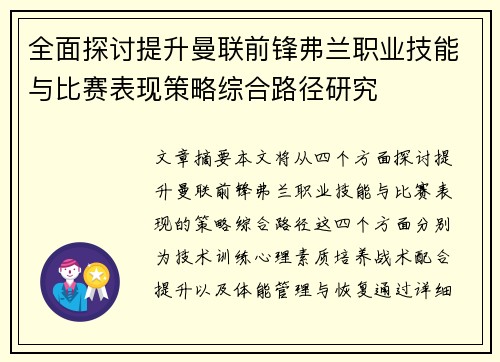 全面探讨提升曼联前锋弗兰职业技能与比赛表现策略综合路径研究

文章摘要本文将从四个方面探讨提升曼联前锋弗兰职业技能与比赛表现的策略综合路径这四个方面分别为技术训练心理素质培养战术配合提升以及体能管理与恢复通过详细